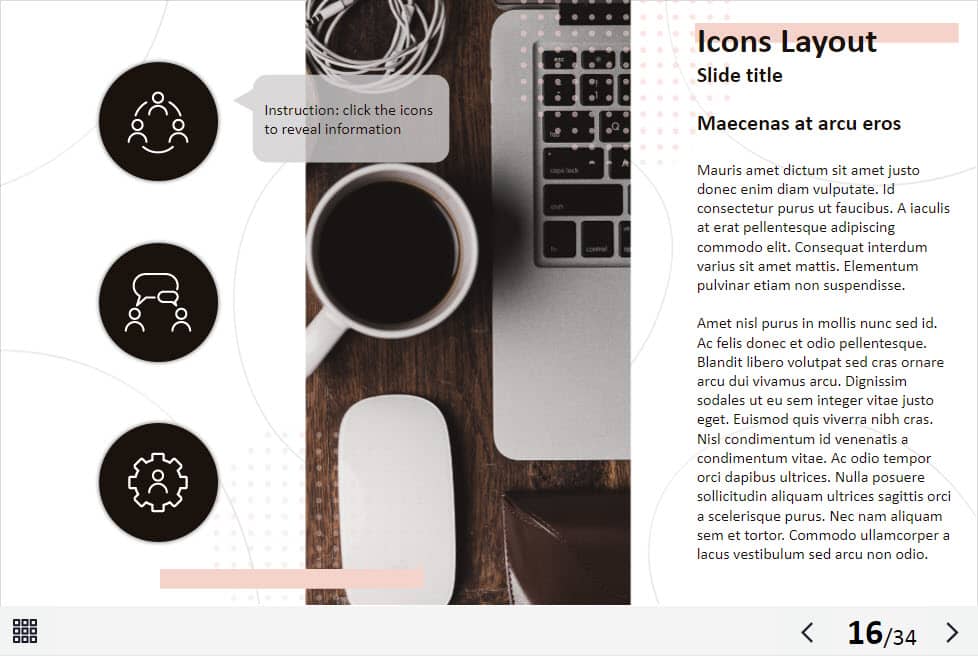 Instruction: click the icons to reveal information

Icons Layout

Slide title

Maecenas at arcu eros

Mauris amet dictum sit amet justo donec enim diam vulputate. Id consectetur purus ut faucibus. A iaculis at erat pellentesque adipiscing commodo elit. Consequat interdum varius sit amet mattis. Elementum pulvinar etiam non suspendisse.

Amet nisl purus in mollis nunc sed id. Ac felis donec et odio pellentesque. Blandit libero volutpat sed cras ornare arcu dui vivamus arcu. Dignissim sodales ut eu sem integer vitae justo eget. Euismod quis viverra nibh cras. Nisl condimentum id venenatis a condimentum vitae. Ac odio tempor orci dapibus ultrices. Nulla posuere sollicitudin aliquam ultrices sagittis orci a scelerisque purus. Nec nam aliquam sem et tortor. Commodo ullamcorper a lacus vestibulum sed arcu non odio.

16/34